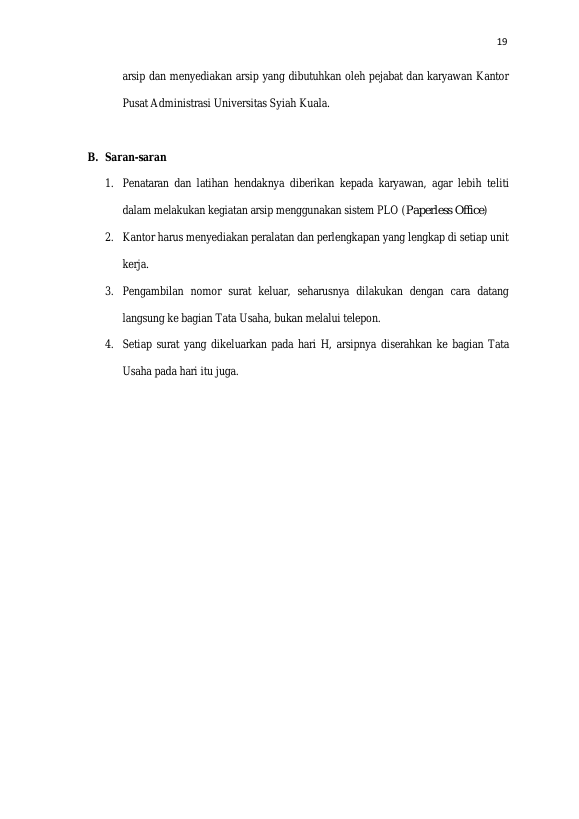 19

arsip dan menyediakan arsip yang dibutuhkan oleh pejabat dan karyawan Kantor Pusat Administrasi Universitas Syiah Kuala.

B. Saran-saran

1. Penataran dan latihan hendaknya diberikan kepada karyawan, agar lebih teliti dalam melakukan kegiatan arsip menggunakan sistem PLO (Paperless Office)

2. Kantor harus menyediakan peralatan dan perlengkapan yang lengkap di setiap unit kerja.

3. Pengambilan nomor surat keluar, seharusnya dilakukan dengan cara datang langsung ke bagian Tata Usaha, bukan melalui telepon.

4. Setiap surat yang dikeluarkan pada hari H, arsipnya diserahkan ke bagian Tata Usaha pada hari itu juga.